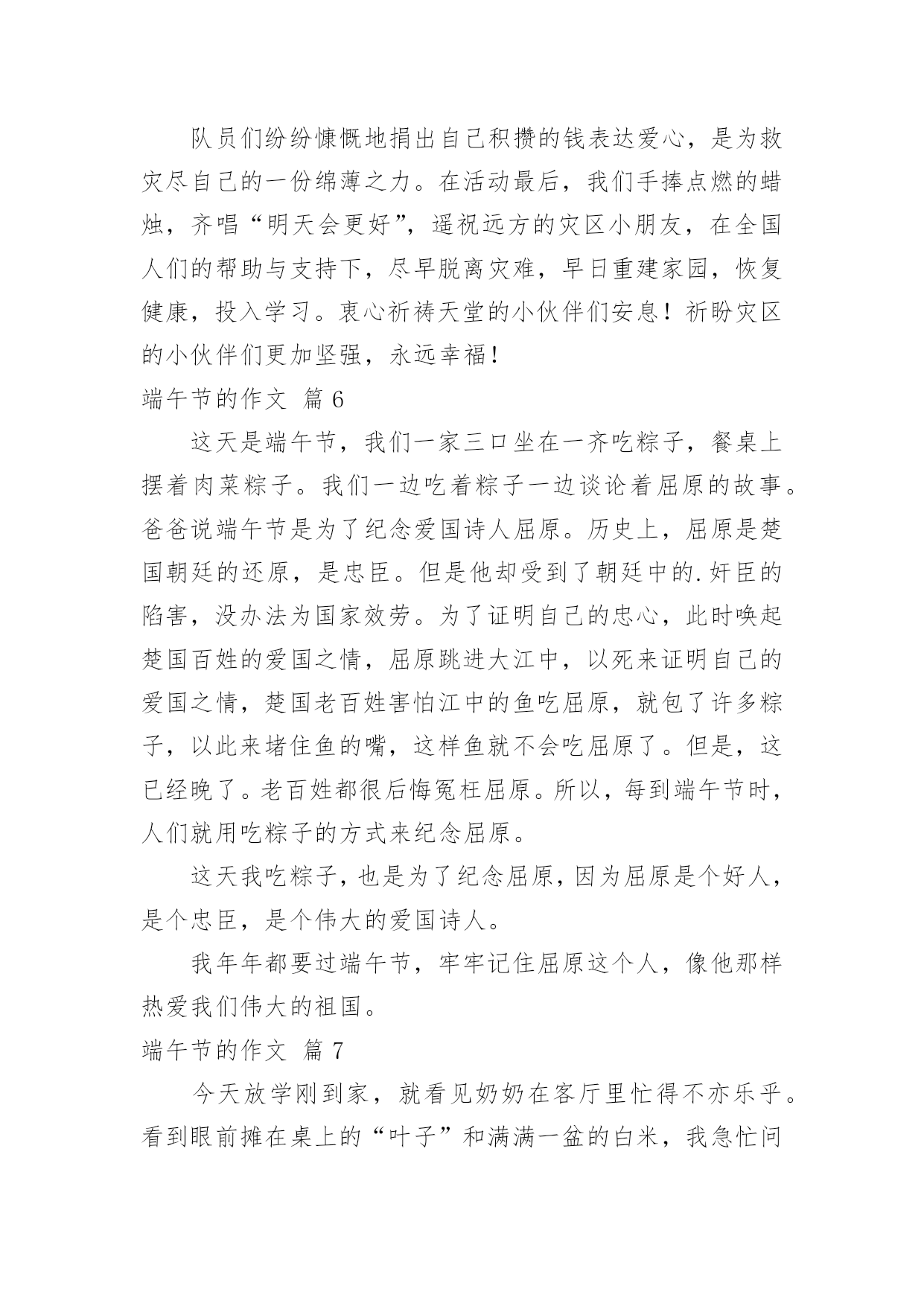 队员们纷纷慷慨地捐出自己积攒的钱表达爱心，是为救灾尽自己的一份绵薄之力。在活动最后，我们手捧点燃的蜡烛，齐唱“明天会更好”，遥祝远方的灾区小朋友，在全国人们的帮助与支持下，尽早脱离灾难，早日重建家园，恢复健康，投入学习。衷心祈祷天堂的小伙伴们安息！祈盼灾区的小伙伴们更加坚强，永远幸福！

端午节的作文 篇 6

这天是端午节，我们一家三口坐在一齐吃粽子，餐桌上摆着肉菜粽子。我们一边吃着粽子一边谈论着屈原的故事。爸爸说端午节是为了纪念爱国诗人屈原。历史上，屈原是楚国朝廷的还原，是忠臣。但是他却受到了朝廷中的.奸臣的陷害，没办法为国家效劳。为了证明自己的忠心，此时唤起楚国百姓的爱国之情，屈原跳进大江中，以死来证明自己的爱国之情，楚国老百姓害怕江中的鱼吃屈原，就包了许多粽子，以此来堵住鱼的嘴，这样鱼就不会吃屈原了。但是，这已经晚了。老百姓都很后悔冤枉屈原。所以，每到端午节时，人们就用吃粽子的方式来纪念屈原。

这天我吃粽子，也是为了纪念屈原，因为屈原是个好人，是个忠臣，是个伟大的爱国诗人。

我年年都要过端午节，牢牢记住屈原这个人，像他那样热爱我们伟大的祖国。

端午节的作文 篇 7

今天放学刚到家，就看见奶奶在客厅里忙得不亦乐乎。看到眼前摊在桌上的“叶子”和满满一盆的白米，我急忙问